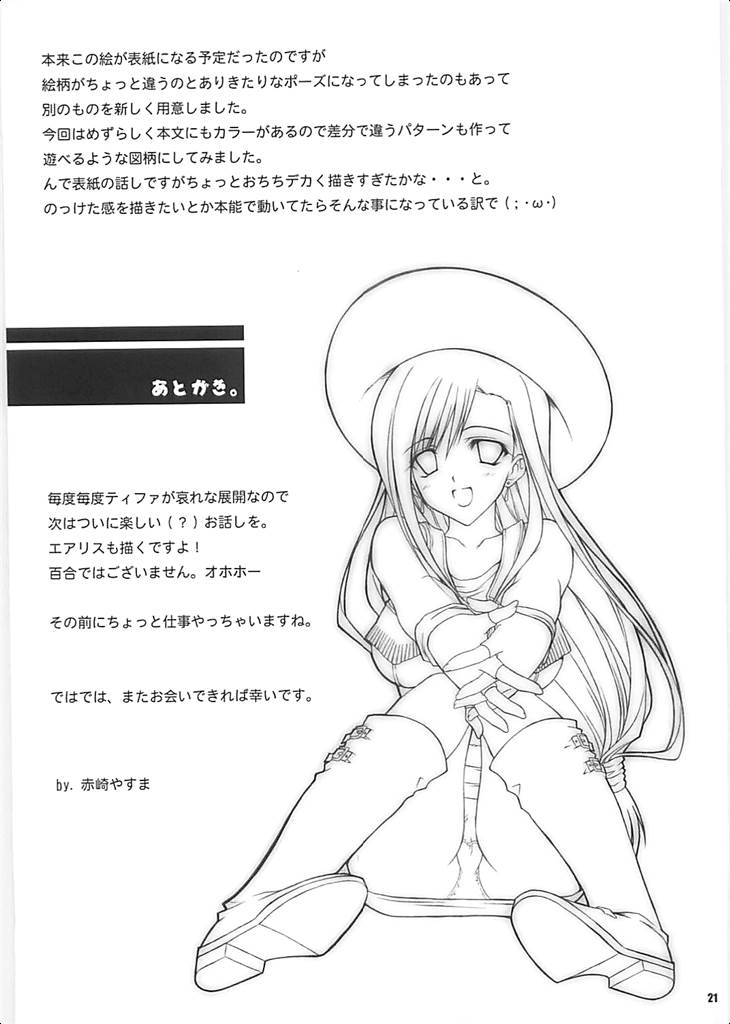 本来この絵が表紙になる予定だったのですが
絵柄がちょっと違うのとありきたりなポーズになってしまったのもあって
別のものを新しく用意しました。
今回はめずらしく本文にもカラーがあるので差分で違うパターンも作って
遊べるような図柄にしてみました。
んで表紙の話しですがちょっとおちちデカく描きすぎたかな・・・と。
のっけた感を描きたいとか本能で動いてたらそんな事になっている訳で（；・ω・）

あとがき。

毎度毎度ティファが哀れな展開なので
次はついに楽しい（？）お話しを。
エアリスも描くですよ！
百合ではございません。オホホー

その前にちょっと仕事やっちゃいますね。

ではでは、またお会いできれば幸いです。

by. 赤崎やすま

21